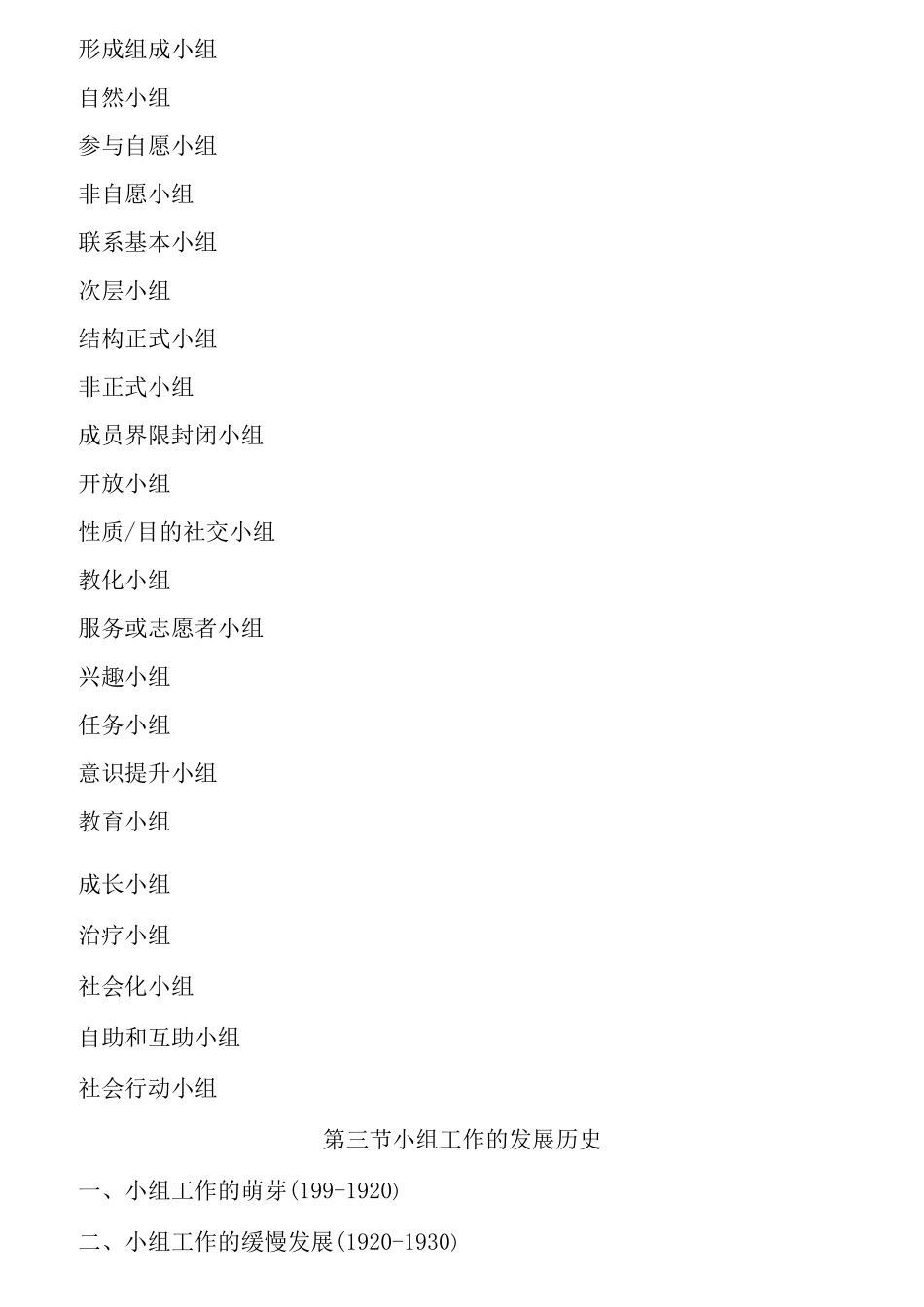 形成组成小组

自然小组

参与自愿小组

非自愿小组

联系基本小组

次层小组

结构正式小组

非正式小组

成员界限封闭小组

开放小组

性质/目的社交小组

教化小组

服务或志愿者小组

兴趣小组

任务小组

意识提升小组

教育小组

成长小组

治疗小组

社会化小组

自助和互助小组

社会行动小组

第三节小组工作的发展历史

一、小组工作的萌芽(199-1920)

二、小组工作的缓慢发展(1920-1930)